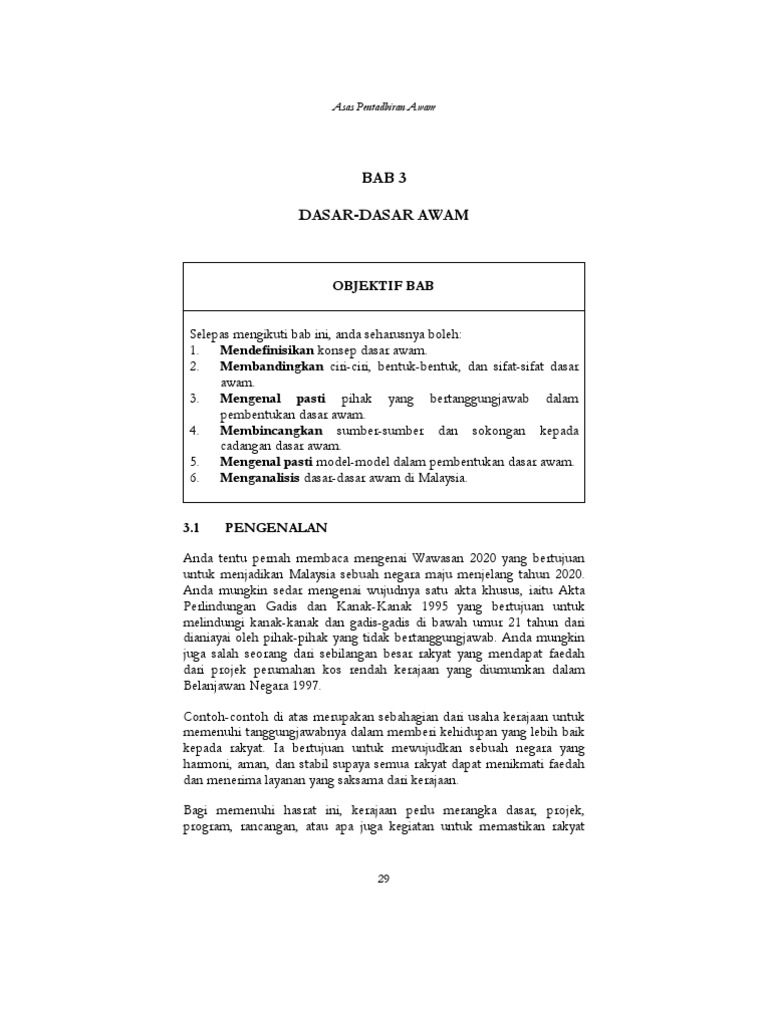 Asas Pentadbiran Awam

BAB 3

DASAR-DASAR AWAM

OBJEKTIF BAB

Selepas mengikuti bab ini, anda seharusnya boleh:
1. Mendefinisikan konsep dasar awam.
2. Membandingkan ciri-ciri, bentuk-bentuk, dan sifat-sifat dasar awam.
3. Mengenal pasti pihak yang bertanggungjawab dalam pembentukan dasar awam.
4. Membincangkan sumber-sumber dan sokongan kepada cadangan dasar awam.
5. Mengenal pasti model-model dalam pembentukan dasar awam.
6. Menganalisis dasar-dasar awam di Malaysia.

3.1 PENGENALAN

Anda tentu pernah membaca mengenai Wawasan 2020 yang bertujuan untuk menjadikan Malaysia sebuah negara maju menjelang tahun 2020. Anda mungkin sedar mengenai wujudnya satu akta khusus, iaitu Akta Perlindungan Gadis dan Kanak-Kanak 1995 yang bertujuan untuk melindungi kanak-kanak dan gadis-gadis di bawah umur 21 tahun dari dianiayai oleh pihak-pihak yang tidak bertanggungjawab. Anda mungkin juga salah seorang dari sebilangan besar rakyat yang mendapat faedah dari projek perumahan kos rendah kerajaan yang diumumkan dalam Belanjawan Negara 1997.

Contoh-contoh di atas merupakan sebahagian dari usaha kerajaan untuk memenuhi tanggungjawabnya dalam memberi kehidupan yang lebih baik kepada rakyat. Ia bertujuan untuk mewujudkan sebuah negara yang harmoni, aman, dan stabil supaya semua rakyat dapat menikmati faedah dan menerima layanan yang saksama dari kerajaan.

Bagi memenuhi hasrat ini, kerajaan perlu merangka dasar, projek, program, rancangan, atau apa juga kegiatan untuk memastikan rakyat

29